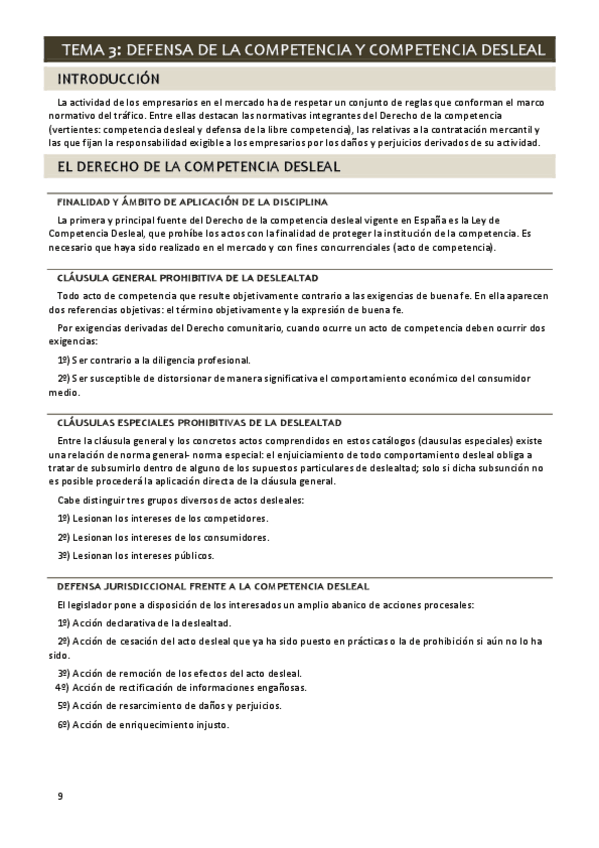 TEMA 3: DEFENSA DE LA COMPETENCIA Y COMPETENCIA DESLEAL

INTRODUCCIÓN

La actividad de los empresarios en el mercado ha de respetar un conjunto de reglas que conforman el marco normativo del tráfico. Entre ellas destacan las normativas integrantes del Derecho de la competencia (vertientes: competencia desleal y defensa de la libre competencia), las relativas a la contratación mercantil y las que fijan la responsabilidad exigible a los empresarios por los daños y perjuicios derivados de su actividad.

EL DERECHO DE LA COMPETENCIA DESLEAL

FINALIDAD Y ÁMBITO DE APLICACIÓN DE LA DISCIPLINA

La primera y principal fuente del Derecho de la competencia desleal vigente en España es la Ley de Competencia Desleal, que prohíbe los actos con la finalidad de proteger la institución de la competencia. Es necesario que haya sido realizado en el mercado y con fines concurrenciales (acto de competencia).

CLÁUSULA GENERAL PROHIBITIVA DE LA DESLEALTAD

Todo acto de competencia que resulte objetivamente contrario a las exigencias de buena fe. En ella aparecen dos referencias objetivas: el término objetivamente y la expresión de buena fe.

Por exigencias derivadas del Derecho comunitario, cuando ocurre un acto de competencia deben ocurrir dos exigencias:

1º) Ser contrario a la diligencia profesional.

2º) Ser susceptible de distorsionar de manera significativa el comportamiento económico del consumidor medio.

CLÁUSULAS ESPECIALES PROHIBITIVAS DE LA DESLEALTAD

Entre la cláusula general y los concretos actos comprendidos en estos catálogos (clausulas especiales) existe una relación de norma general- norma especial: el enjuiciamiento de todo comportamiento desleal obliga a tratar de subsumirlo dentro de alguno de los supuestos particulares de deslealtad; solo si dicha subsunción no es posible procederá la aplicación directa de la cláusula general.

Cabe distinguir tres grupos diversos de actos desleales:

1º) Lesionan los intereses de los competidores.

2º) Lesionan los intereses de los consumidores.

3º) Lesionan los intereses públicos.

DEFENSA JURISDICCIONAL FRENTE A LA COMPETENCIA DESLEAL

El legislador pone a disposición de los interesados un amplio abanico de acciones procesales:

1º) Acción declarativa de la deslealtad.

2º) Acción de cesación del acto desleal que ya ha sido puesto en prácticas o la de prohibición si aún no lo ha sido.

3º) Acción de remoción de los efectos del acto desleal.

4º) Acción de rectificación de informaciones engañosas.

5º) Acción de resarcimiento de daños y perjuicios.

6º) Acción de enriquecimiento injusto.

9